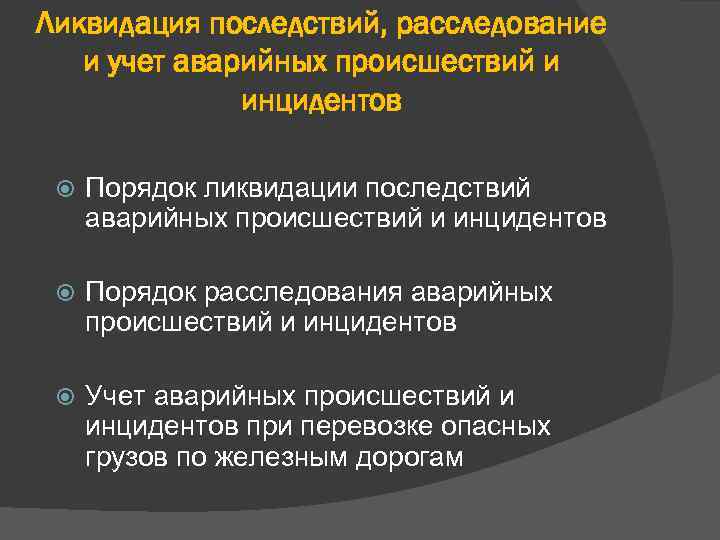 Ликвидация последствий, расследование и учет аварийных происшествий и инцидентов

Порядок ликвидации последствий аварийных происшествий и инцидентов

Порядок расследования аварийных происшествий и инцидентов

Учет аварийных происшествий и инцидентов при перевозке опасных грузов по железным дорогам